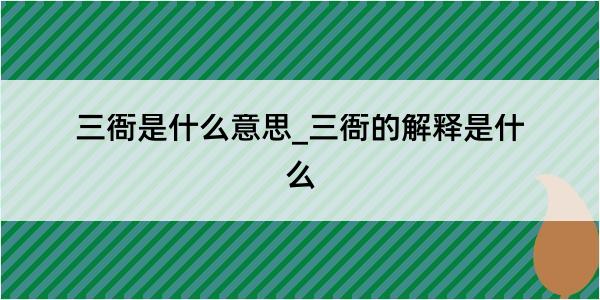 三衙是什么意思_三衙的解释是什么